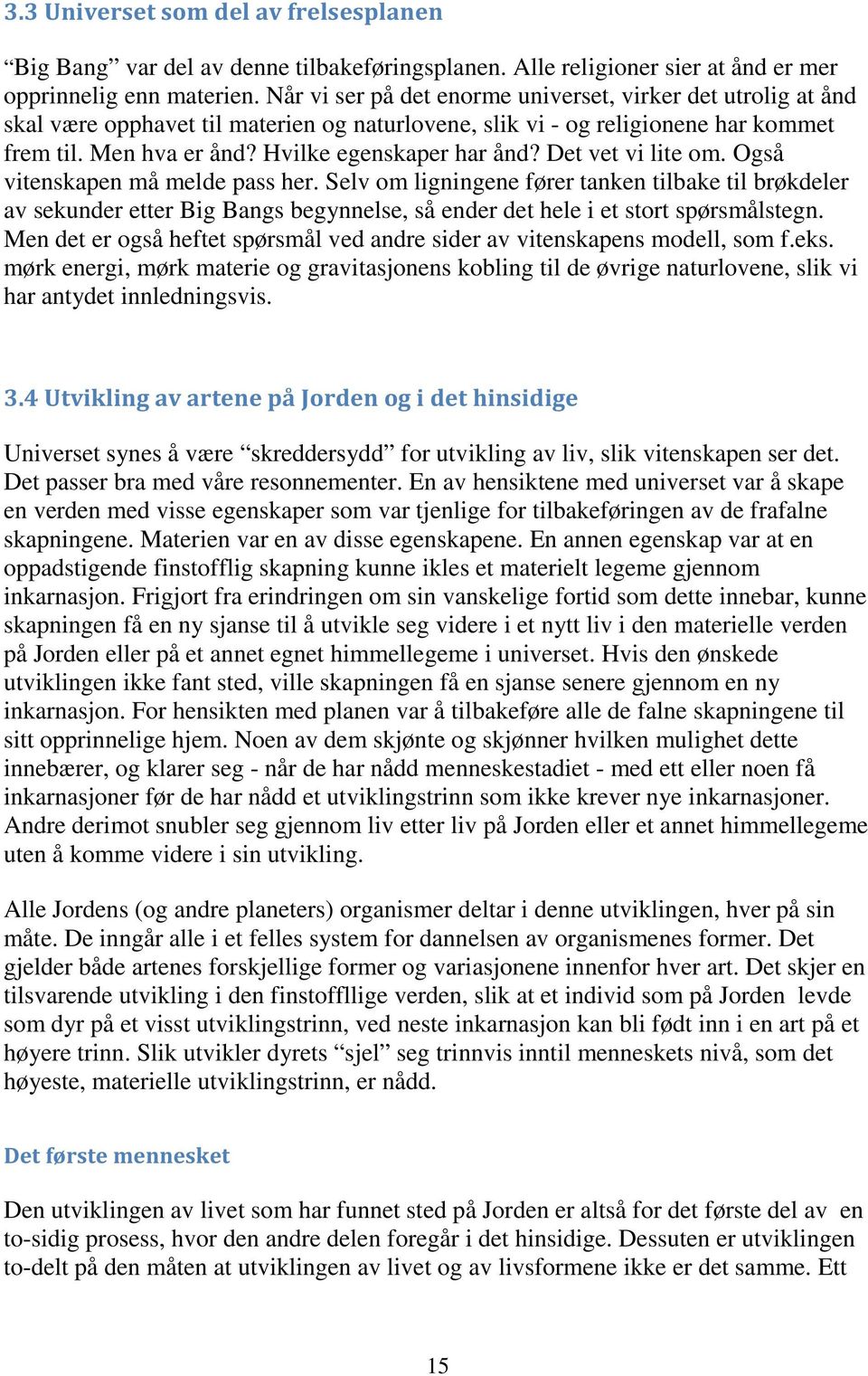 3.3 Universet som del av frelsesplanen

“Big Bang” var del av denne tilbakeføringsplanen. Alle religioner sier at ånd er mer opprinnelig enn materien. Når vi ser på det enorme universet, virker det utrolig at ånd skal være opphavet til materien og naturlovene, slik vi - og religionene har kommet frem til. Men hva er ånd? Hvilke egenskaper har ånd? Det vet vi lite om. Også vitenskapen må melde pass her. Selv om ligningene fører tanken tilbake til brøkdeler av sekunder etter Big Bangs begynnelse, så ender det hele i et stort spørsmålstegn. Men det er også heftet spørsmål ved andre sider av vitenskapens modell, som f.eks. mørk energi, mørk materie og gravitasjonens kobling til de øvrige naturlovene, slik vi har antydet innledningsvis.

3.4 Utvikling av artene på Jorden og i det hinsidige

Universet synes å være “skreddersydd” for utvikling av liv, slik vitenskapen ser det. Det passer bra med våre resonnementer. En av hensiktene med universet var å skape en verden med visse egenskaper som var tjenlige for tilbakeføringen av de frafalne skapningene. Materien var en av disse egenskapene. En annen egenskap var at en oppadstigende finstofflig skapning kunne ikles et materielt legeme gjennom inkarnasjon. Frigjort fra erindringen om sin vanskelige fortid som dette innebar, kunne skapningen få en ny sjanse til å utvikle seg videre i et nytt liv i den materielle verden på Jorden eller på et annet egnet himmellegeme i universet. Hvis den ønskede utviklingen ikke fant sted, ville skapningen få en sjanse senere gjennom en ny inkarnasjon. For hensikten med planen var å tilbakeføre alle de falne skapningene til sitt opprinnelige hjem. Noen av dem skjønte og skjønner hvilken mulighet dette innebærer, og klarer seg - når de har nådd menneskestadiet - med ett eller noen få inkarnasjoner før de har nådd et utviklingstrinn som ikke krever nye inkarnasjoner. Andre derimot snubler seg gjennom liv etter liv på Jorden eller et annet himmellegeme uten å komme videre i sin utvikling.

Alle Jordens (og andre planeters) organismer deltar i denne utviklingen, hver på sin måte. De inngår alle i et felles system for dannelsen av organismenes former. Det gjelder både artenes forskjellige former og variasjonene innenfor hver art. Det skjer en tilsvarende utvikling i den finstoffllige verden, slik at et individ som på Jorden levde som dyr på et visst utviklingstrinn, ved neste inkarnasjon kan bli født inn i en art på et høyere trinn. Slik utvikler dyrets “sjel” seg trinnvis inntil menneskets nivå, som det høyeste, materielle utviklingstrinn, er nådd.

Det første mennesket

Den utviklingen av livet som har funnet sted på Jorden er altså for det første del av en to-sidig prosess, hvor den andre delen foregår i det hinsidige. Dessuten er utviklingen to-delt på den måten at utviklingen av livet og av livsformene ikke er det samme. Ett

15